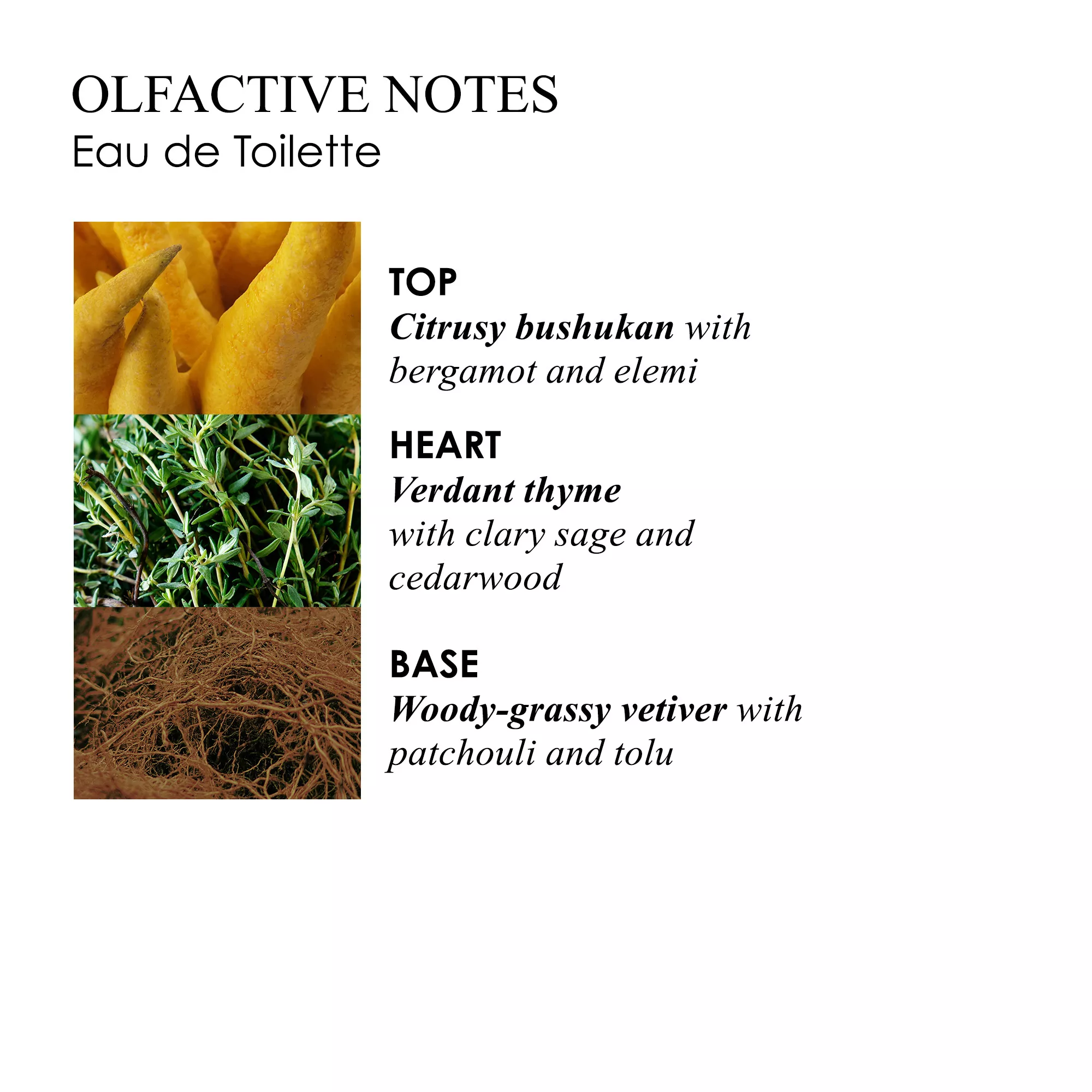 OLFACTIVE NOTES
Eau de Toilette

TOP
Citrusy bushukan with bergamot and elemi

HEART
Verdant thyme with clary sage and cedarwood

BASE
Woody-grassy vetiver with patchouli and tolu